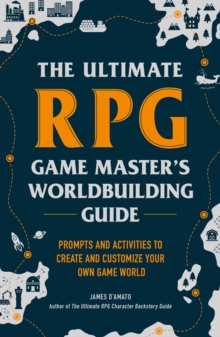 THE ULTIMATE
RPG
GAME MASTER'S WORLDBUILDING GUIDE

PROMPTS AND ACTIVITIES TO CREATE AND CUSTOMIZE YOUR OWN GAME WORLD

JAMES D'AMATO
Author of The Ultimate RPG Character Backstory Guide